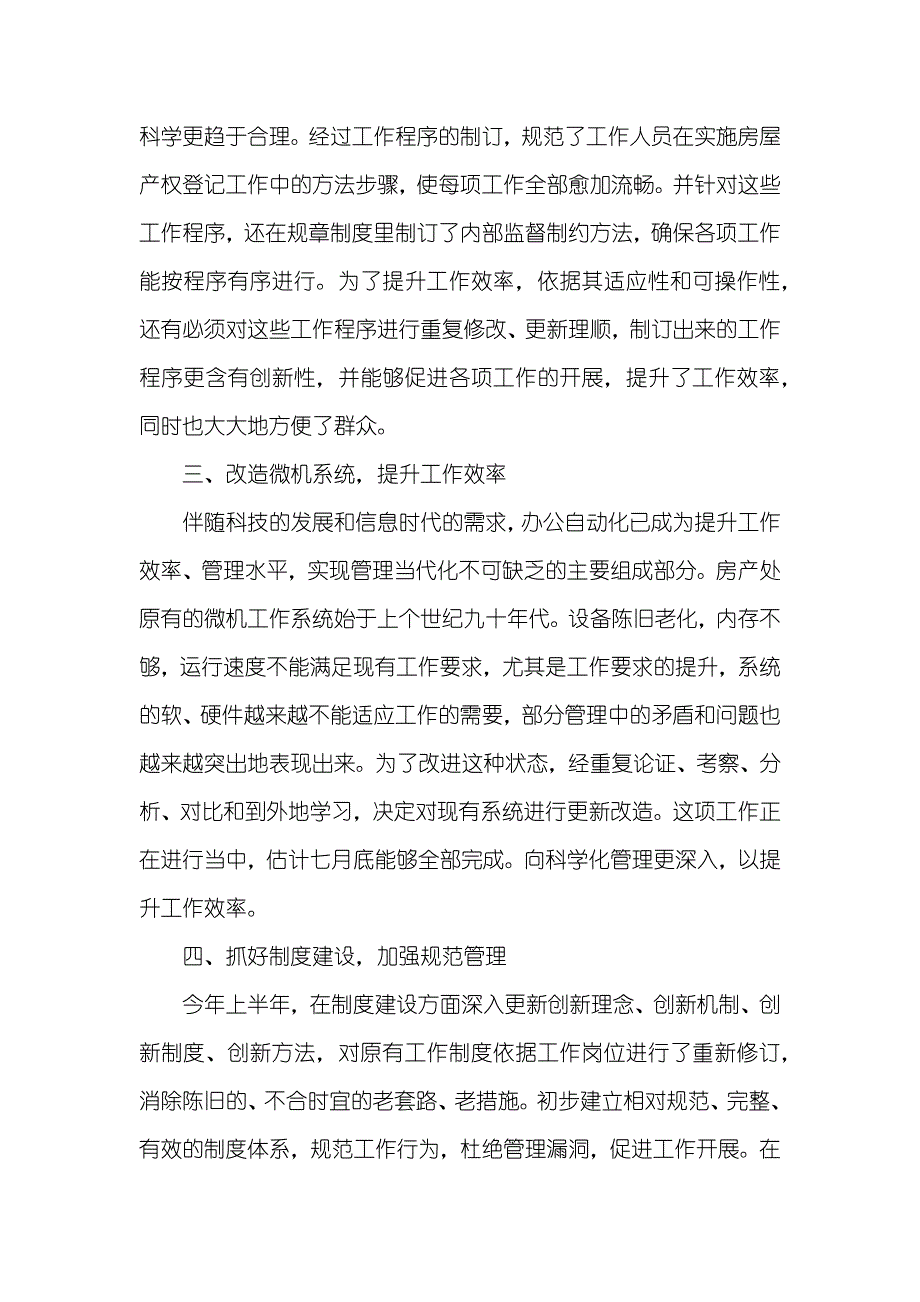 科学更趋于合理。经过工作程序的制订，规范了工作人员在实施房屋产权登记工作中的方法步骤，使每项工作全部愈加流畅。并针对这些工作程序，还在规章制度里制订了内部监督制约方法，确保各项工作能按程序有序进行。为了提升工作效率，依据其适应性和可操作性，还有必须对这些工作程序进行重复修改、更新理顺，制订出来的工作程序更含有创新性，并能够促进各项工作的开展，提升了工作效率，同时也大大地方便了群众。

三、改造微机系统，提升工作效率

伴随科技的发展和信息时代的需求，办公自动化已成为提升工作效率、管理水平，实现管理当代化不可缺乏的主要组成部分。房产处原有的微机工作系统始于上个世纪九十年代。设备陈旧老化，内存不够，运行速度不能满足现有工作要求，尤其是工作要求的提升，系统的软、硬件越来越不能适应工作的需要，部分管理中的矛盾和问题也越来越突出地表现出来。为了改进这种状态，经重复论证、考察、分析、对比和到外地学习，决定对现有系统进行更新改造。这项工作正在进行当中，估计七月底能够全部完成。向科学化管理更深入，以提升工作效率。

四、抓好制度建设，加强规范管理

今年上半年，在制度建设方面深入更新创新理念、创新机制、创新制度、创新方法，对原有工作制度依据工作岗位进行了重新修订，消除陈旧的、不合时宜的老套路、老措施。初步建立相对规范、完整、有效的制度体系，规范工作行为，杜绝管理漏洞，促进工作开展。在